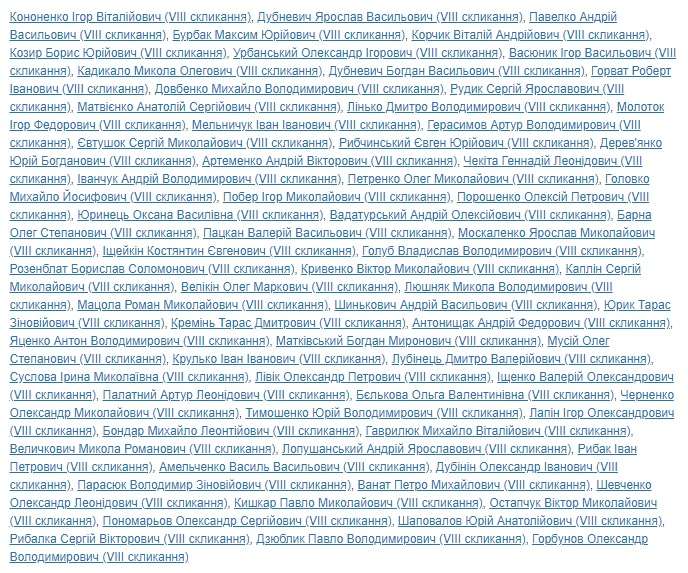 Кононенко Ігор Віталійович (VIII скликання), Дубневич Ярослав Васильович (VIII скликання), Павелко Андрій Васильович (VIII скликання), Бурбак Максим Юрійович (VIII скликання), Корчик Віталій Андрійович (VIII скликання), Козир Борис Юрійович (VIII скликання), Урбанський Олександр Ігорович (VIII скликання), Васюник Ігор Васильович (VIII скликання), Кадикало Микола Олегович (VIII скликання), Дубневич Богдан Васильович (VIII скликання), Горват Роберт Іванович (VIII скликання), Довбенко Михайло Володимирович (VIII скликання), Рудик Сергій Ярославович (VIII скликання), Матвієнко Анатолій Сергійович (VIII скликання), Лінько Дмитро Володимирович (VIII скликання), Молоток Ігор Федорович (VIII скликання), Мельничук Іван Іванович (VIII скликання), Герасимов Артур Володимирович (VIII скликання), Євтушок Сергій Миколайович (VIII скликання), Рибчинський Євген Юрійович (VIII скликання), Дерев'янко Юрій Богданович (VIII скликання), Артеменко Андрій Вікторович (VIII скликання), Чекіта Геннадій Леонідович (VIII скликання), Іванчук Андрій Володимирович (VIII скликання), Петренко Олег Миколайович (VIII скликання), Головко Михайло Йосифович (VIII скликання), Побер Ігор Миколайович (VIII скликання), Порошенко Олексій Петрович (VIII скликання), Юринець Оксана Василівна (VIII скликання), Вадатурський Андрій Олексійович (VIII скликання), Барна Олег Степанович (VIII скликання), Пацкан Валерій Васильович (VIII скликання), Москаленко Ярослав Миколайович (VIII скликання), Іщейкін Костянтин Євгенович (VIII скликання), Голуб Владислав Володимирович (VIII скликання), Розенблат Борислав Соломонович (VIII скликання), Кривенко Віктор Миколайович (VIII скликання), Каплін Сергій Миколайович (VIII скликання), Велікін Олег Маркович (VIII скликання), Люшняк Микола Володимирович (VIII скликання), Мацола Роман Миколайович (VIII скликання), Шинькович Андрій Васильович (VIII скликання), Юрик Тарас Зіновійович (VIII скликання), Кремінь Тарас Дмитрович (VIII скликання), Антонищак Андрій Федорович (VIII скликання), Яценко Антон Володимирович (VIII скликання), Матківський Богдан Миронович (VIII скликання), Мусій Олег Степанович (VIII скликання), Крулько Іван Іванович (VIII скликання), Лубінець Дмитро Валерійович (VIII скликання), Суслова Ірина Миколаївна (VIII скликання), Лівік Олександр Петрович (VIII скликання), Іщенко Валерій Олександрович (VIII скликання), Палатний Артур Леонідович (VIII скликання), Бєлькова Ольга Валентинівна (VIII скликання), Черненко Олександр Миколайович (VIII скликання), Тимошенко Юрій Володимирович (VIII скликання), Лапін Ігор Олександрович (VIII скликання), Бондар Михайло Леонтійович (VIII скликання), Гаврилюк Михайло Віталійович (VIII скликання), Величкович Микола Романович (VIII скликання), Лопушанський Андрій Ярославович (VIII скликання), Рибак Іван Петрович (VIII скликання), Амельченко Василь Васильович (VIII скликання), Дубінін Олександр Іванович (VIII скликання), Парасюк Володимир Зіновійович (VIII скликання), Ванат Петро Михайлович (VIII скликання), Шевченко Олександр Леонідович (VIII скликання), Кишкар Павло Миколайович (VIII скликання), Остапчук Віктор Миколайович (VIII скликання), Пономарьов Олександр Сергійович (VIII скликання), Шаповалов Юрій Анатолійович (VIII скликання), Рибалка Сергій Вікторович (VIII скликання), Дзюблик Павло Володимирович (VIII скликання), Горбунов Олександр Володимирович (VIII скликання)